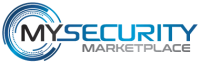 MYSECURITY
MARKETPLACE